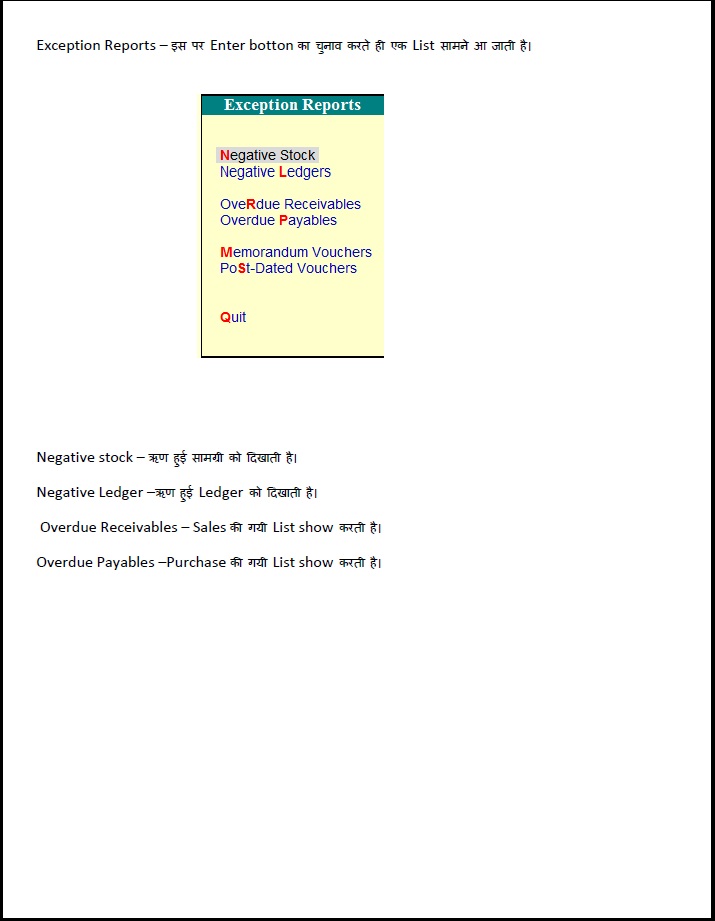 Exception Reports – इस पर Enter botton का चुनाव करते ही एक List सामने आ जाती है।

Exception Reports

Negative Stock
Negative Ledgers

OveRdue Receivables
Overdue Payables

Memorandum Vouchers
PoSt-Dated Vouchers

Quit

Negative stock – ऋण हुई सामग्री को दिखाती है।

Negative Ledger –ऋण हुई Ledger को दिखाती है।

Overdue Receivables – Sales की गयी List show करती है।

Overdue Payables –Purchase की गयी List show करती है।